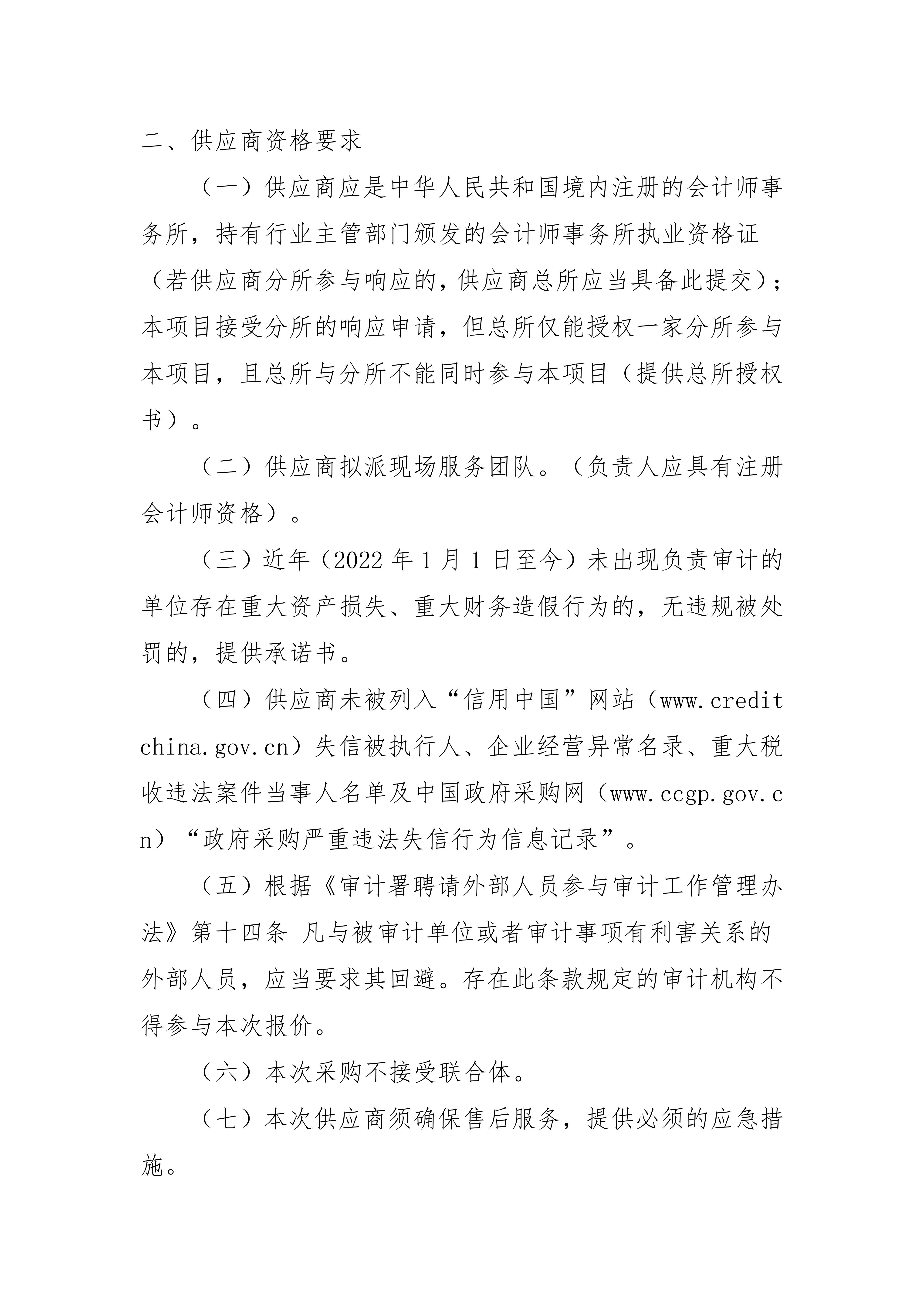 二、供应商资格要求

（一）供应商应是中华人民共和国境内注册的会计师事务所，持有行业主管部门颁发的会计师事务所执业资格证（若供应商分所参与响应的，供应商总所应当具备此提交）；本项目接受分所的响应申请，但总所仅能授权一家分所参与本项目，且总所与分所不能同时参与本项目（提供总所授权书）。

（二）供应商拟派现场服务团队。（负责人应具有注册会计师资格）。

（三）近年（2022 年 1 月 1 日至今）未出现负责审计的单位存在重大资产损失、重大财务造假行为的，无违规被处罚的，提供承诺书。

（四）供应商未被列入“信用中国”网站（www.creditchina.gov.cn）失信被执行人、企业经营异常名录、重大税收违法案件当事人名单及中国政府采购网（www.ccgp.gov.cn）“政府采购严重违法失信行为信息记录”。

（五）根据《审计署聘请外部人员参与审计工作管理办法》第十四条 凡与被审计单位或者审计事项有利害关系的外部人员，应当要求其回避。存在此条款规定的审计机构不得参与本次报价。

（六）本次采购不接受联合体。

（七）本次供应商须确保售后服务，提供必须的应急措施。